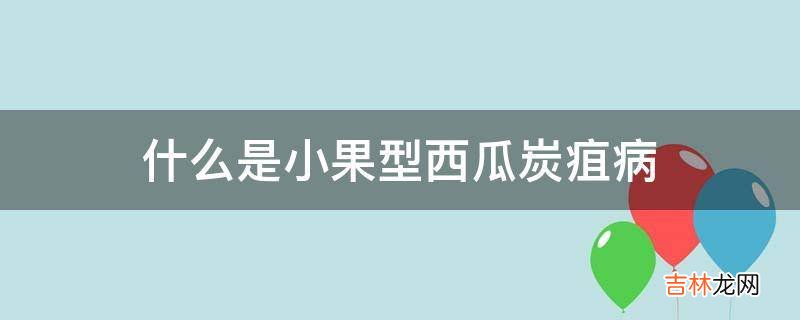 什么是小果型西瓜炭疽病

吉林龙网